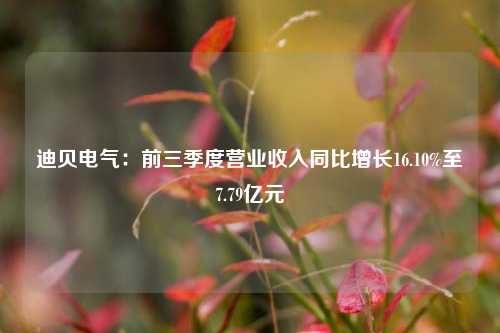 迪贝电气：前三季度营业收入同比增长16.10%至7.79亿元